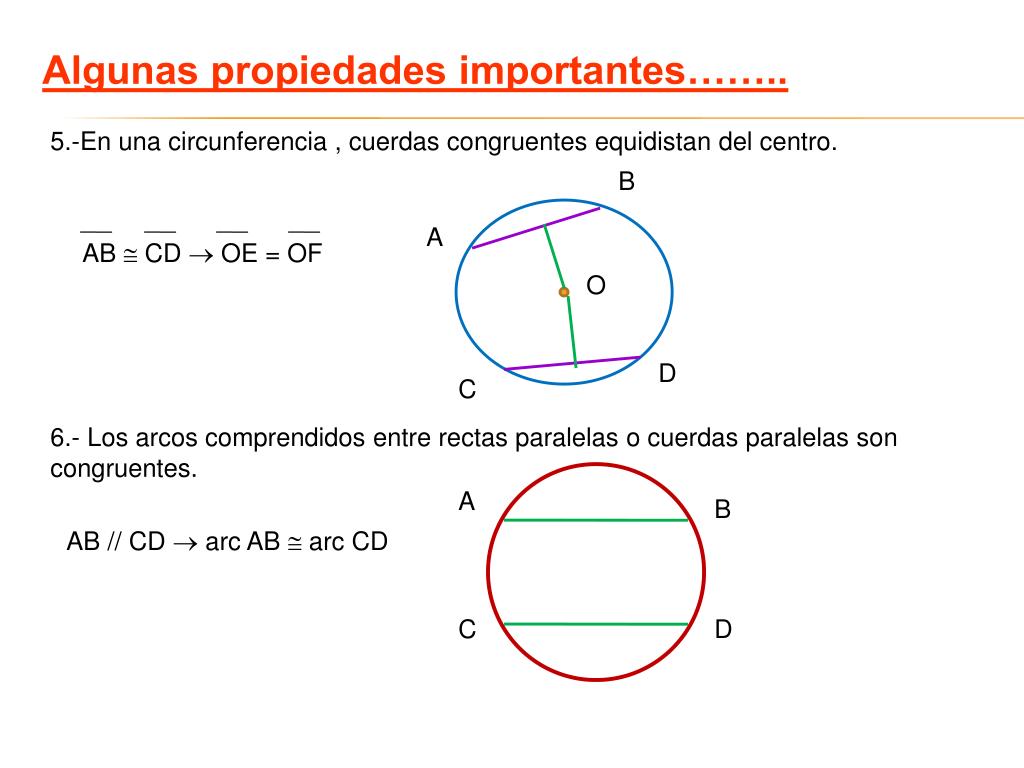 Algunas propiedades importantes……..

5.-En una circunferencia , cuerdas congruentes equidistan del centro.

$\overline{AB} \cong \overline{CD} \rightarrow \overline{OE} = \overline{OF}$

B
A
O
D
C

6.- Los arcos comprendidos entre rectas paralelas o cuerdas paralelas son congruentes.

AB // CD $\rightarrow$ arc AB $\cong$ arc CD

A
B
C
D